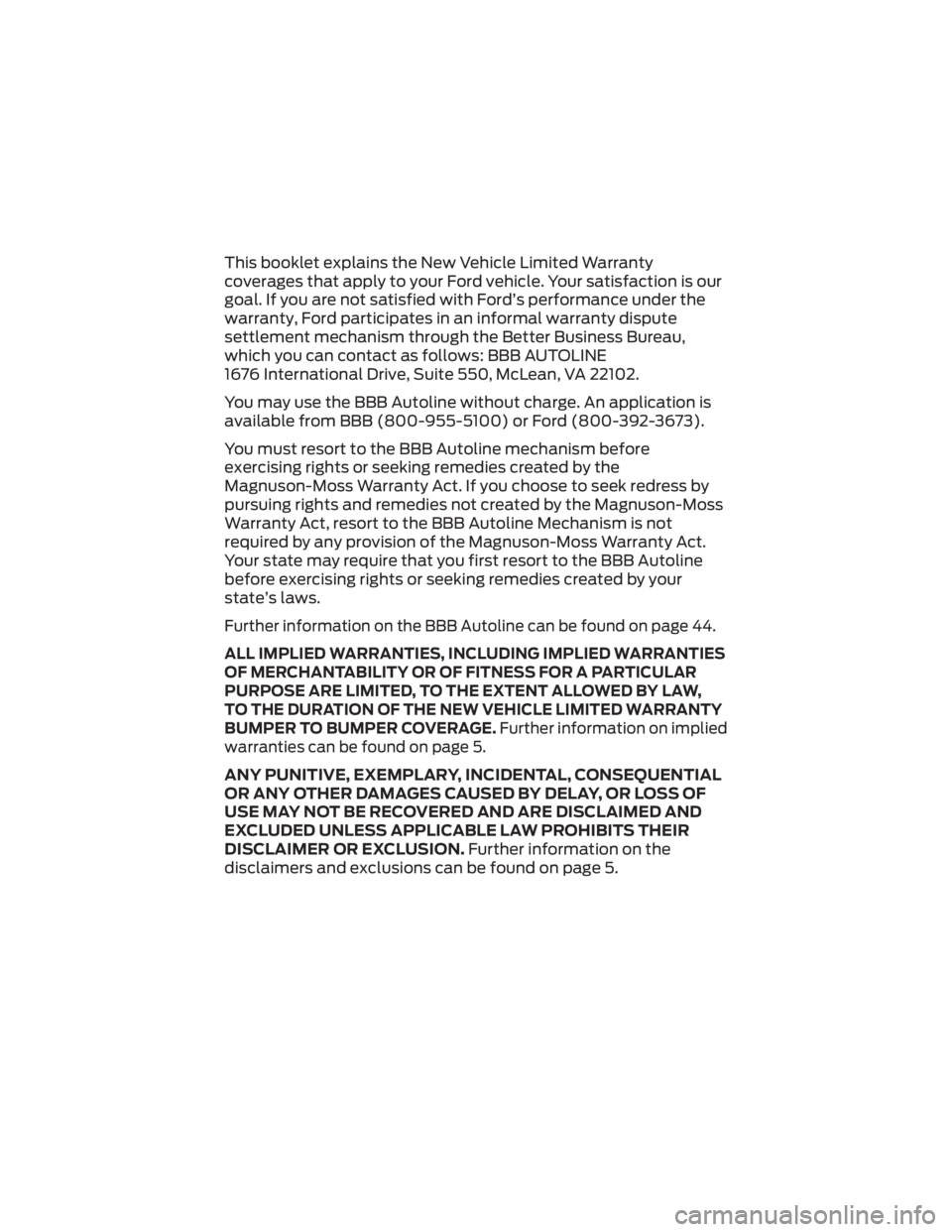 This booklet explains the New Vehicle Limited Warranty coverages that apply to your Ford vehicle. Your satisfaction is our goal. If you are not satisfied with Ford's performance under the warranty, Ford participates in an informal warranty dispute settlement mechanism through the Better Business Bureau, which you can contact as follows: BBB AUTOLINE 1676 International Drive, Suite 550, McLean, VA 22102.

You may use the BBB Autoline without charge. An application is available from BBB (800-955-5100) or Ford (800-392-3673).

You must resort to the BBB Autoline mechanism before exercising rights or seeking remedies created by the Magnuson-Moss Warranty Act. If you choose to seek redress by pursuing rights and remedies not created by the Magnuson-Moss Warranty Act, resort to the BBB Autoline Mechanism is not required by any provision of the Magnuson-Moss Warranty Act. Your state may require that you first resort to the BBB Autoline before exercising rights or seeking remedies created by your state's laws.

Further information on the BBB Autoline can be found on page 44.

ALL IMPLIED WARRANTIES, INCLUDING IMPLIED WARRANTIES OF MERCHANTABILITY OR OF FITNESS FOR A PARTICULAR PURPOSE ARE LIMITED, TO THE EXTENT ALLOWED BY LAW, TO THE DURATION OF THE NEW VEHICLE LIMITED WARRANTY BUMPER TO BUMPER COVERAGE. Further information on implied warranties can be found on page 5.

ANY PUNITIVE, EXEMPLARY, INCIDENTAL, CONSEQUENTIAL OR ANY OTHER DAMAGES CAUSED BY DELAY, OR LOSS OF USE MAY NOT BE RECOVERED AND ARE DISCLAIMED AND EXCLUDED UNLESS APPLICABLE LAW PROHIBITS THEIR DISCLAIMER OR EXCLUSION. Further information on the disclaimers and exclusions can be found on page 5.

carmanualsonline.info